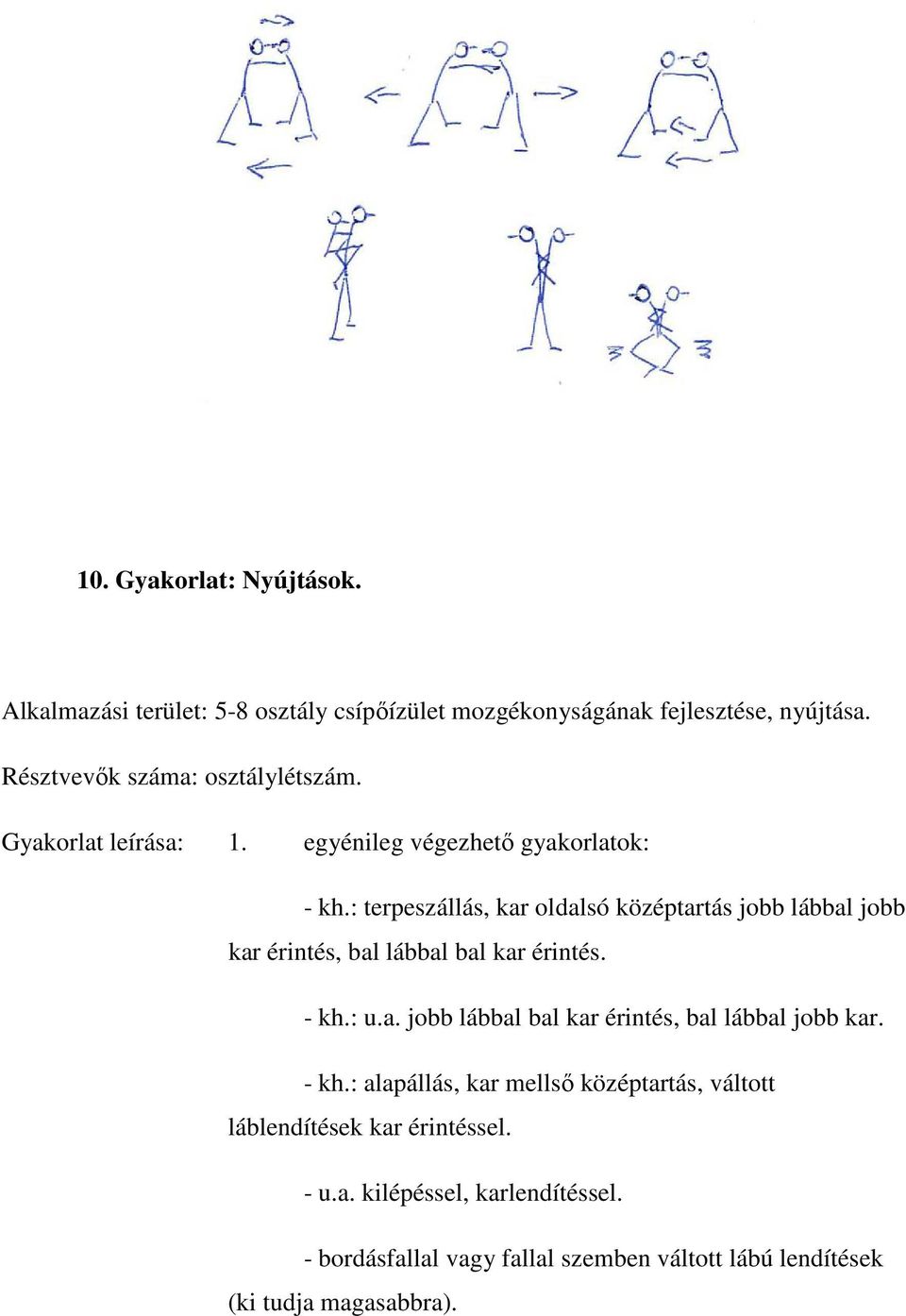 10. Gyakorlat: Nyújtások.

Alkalmazási terület: 5-8 osztály csípőízület mozgékonyságának fejlesztése, nyújtása.

Résztvevők száma: osztálylétszám.

Gyakorlat leírása: 1. egyénileg végezhető gyakorlatok:

- kh.: terpeszállás, kar oldalsó középtartás jobb lábbal jobb kar érintés, bal lábbal bal kar érintés.

- kh.: u.a. jobb lábbal bal kar érintés, bal lábbal jobb kar.

- kh.: alapállás, kar mellső középtartás, váltott láblendítések kar érintéssel.

- u.a. kilépéssel, karlendítéssel.

- bordásfallal vagy fallal szemben váltott lábú lendítések (ki tudja magasabbra).